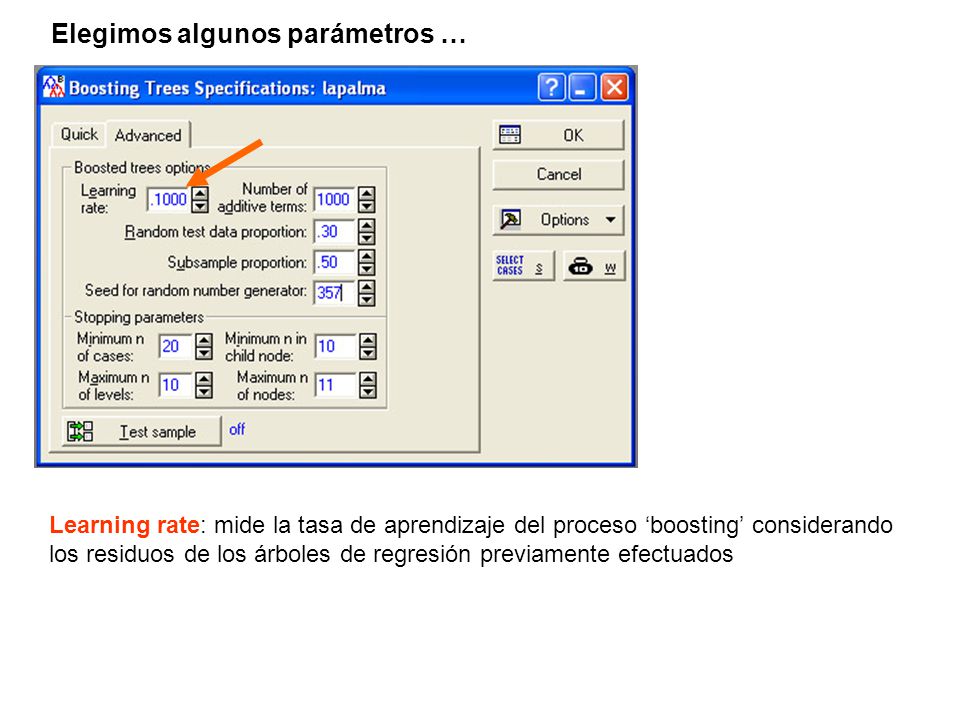 Elegimos algunos parámetros …

Boosting Trees Specifications: lapalma

Quick Advanced

Boosted trees options

Learning rate: .1000

Number of additive terms: 1000

Random test data proportion: .30

Subsample proportion: .50

Seed for random number generator: 357

Stopping parameters

Minimum n of cases: 20

Minimum n in child node: 10

Maximum n of levels: 10

Maximum n of nodes: 11

Test sample off

OK

Cancel

Options

SELECT CASES S

W

Learning rate: mide la tasa de aprendizaje del proceso ‘boosting’ considerando los residuos de los árboles de regresión previamente efectuados